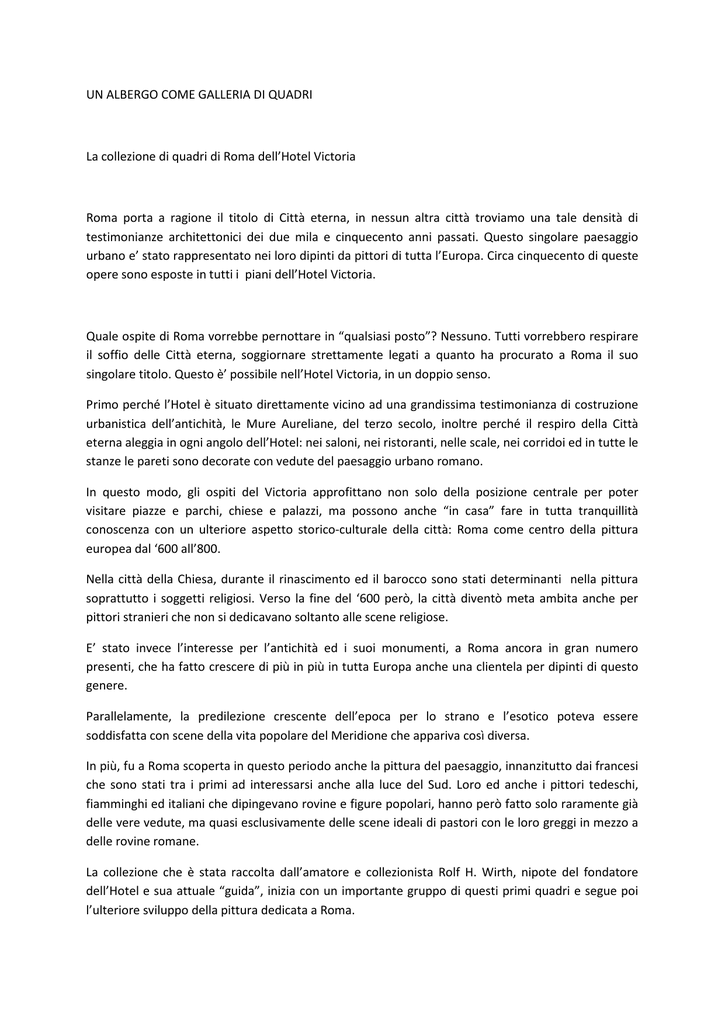 UN ALBERGO COME GALLERIA DI QUADRI

La collezione di quadri di Roma dell'Hotel Victoria

Roma porta a ragione il titolo di Città eterna, in nessun altra città troviamo una tale densità di testimonianze architettonici dei due mila e cinquecento anni passati. Questo singolare paesaggio urbano e' stato rappresentato nei loro dipinti da pittori di tutta l'Europa. Circa cinquecento di queste opere sono esposte in tutti i piani dell'Hotel Victoria.

Quale ospite di Roma vorrebbe pernottare in "qualsiasi posto"? Nessuno. Tutti vorrebbero respirare il soffio delle Città eterna, soggiornare strettamente legati a quanto ha procurato a Roma il suo singolare titolo. Questo è' possibile nell'Hotel Victoria, in un doppio senso.

Primo perché l'Hotel è situato direttamente vicino ad una grandissima testimonianza di costruzione urbanistica dell'antichità, le Mure Aureliane, del terzo secolo, inoltre perché il respiro della Città eterna aleggia in ogni angolo dell'Hotel: nei saloni, nei ristoranti, nelle scale, nei corridoi ed in tutte le stanze le pareti sono decorate con vedute del paesaggio urbano romano.

In questo modo, gli ospiti del Victoria approfittano non solo della posizione centrale per poter visitare piazze e parchi, chiese e palazzi, ma possono anche "in casa" fare in tutta tranquillità conoscenza con un ulteriore aspetto storico-culturale della città: Roma come centro della pittura europea dal '600 all'800.

Nella città della Chiesa, durante il rinascimento ed il barocco sono stati determinanti nella pittura soprattutto i soggetti religiosi. Verso la fine del '600 però, la città diventò meta ambita anche per pittori stranieri che non si dedicavano soltanto alle scene religiose.

E' stato invece l'interesse per l'antichità ed i suoi monumenti, a Roma ancora in gran numero presenti, che ha fatto crescere di più in più in tutta Europa anche una clientela per dipinti di questo genere.

Parallelamente, la predilezione crescente dell'epoca per lo strano e l'esotico poteva essere soddisfatta con scene della vita popolare del Meridione che appariva così diversa.

In più, fu a Roma scoperta in questo periodo anche la pittura del paesaggio, innanzitutto dai francesi che sono stati tra i primi ad interessarsi anche alla luce del Sud. Loro ed anche i pittori tedeschi, fiamminghi ed italiani che dipingevano rovine e figure popolari, hanno però fatto solo raramente già delle vere vedute, ma quasi esclusivamente delle scene ideali di pastori con le loro greggi in mezzo a delle rovine romane.

La collezione che è stata raccolta dall'amatore e collezionista Rolf H. Wirth, nipote del fondatore dell'Hotel e sua attuale "guida", inizia con un importante gruppo di questi primi quadri e segue poi l'ulteriore sviluppo della pittura dedicata a Roma.